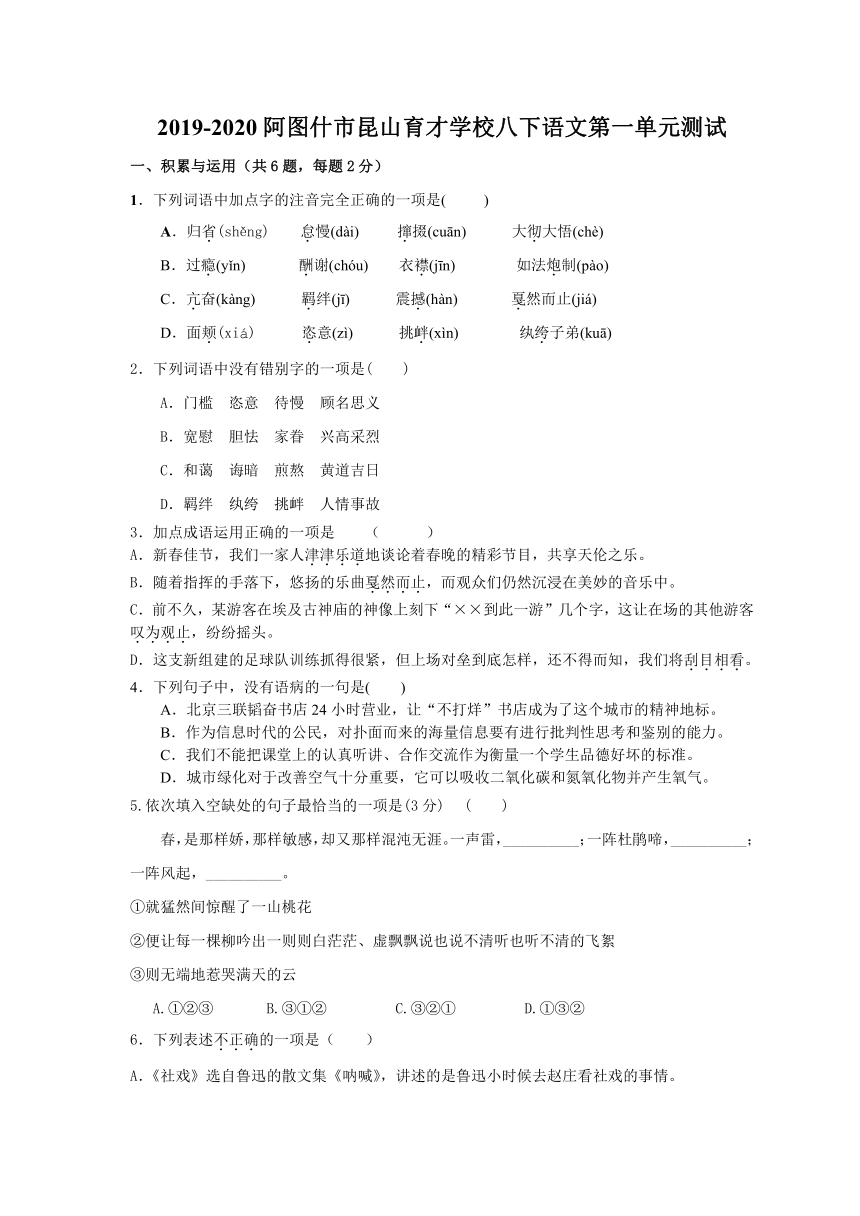 2019-2020 阿图什市昆山育才学校八下语文第一单元测试

一、积累与运用（共 6 题，每题 2 分）

1．下列词语中加点字的注音完全正确的一项是(　　)

A．归省(shěng)　　怠慢(dài)　　撺掇(cuān)　　大彻大悟(chè)

B．过瘾(yǐn)　　酬谢(chóu)　　衣襟(jīn)　　如法炮制(pào)

C．亢奋(kàng)　　羁绊(jī)　　震撼(hàn)　　戛然而止(jiá)

D．面颊(xiá)　　恣意(zì)　　挑衅(xìn)　　纨绔子弟(kuā)

2．下列词语中没有错别字的一项是(　　)

A．门槛　恣意　待慢　顾名思义

B．宽慰　胆怯　家眷　兴高采烈

C．和蔼　诲暗　煎熬　黄道吉日

D．羁绊　纨绔　挑衅　人情事故

3．加点成语运用正确的一项是　　(　　)

A．新春佳节，我们一家人津津乐道地谈论着春晚的精彩节目，共享天伦之乐。

B．随着指挥的手落下，悠扬的乐曲戛然而止，而观众们仍然沉浸在美妙的音乐中。

C．前不久，某游客在埃及古神庙的神像上刻下“××到此一游”几个字，这让在场的其他游客叹为观止，纷纷摇头。

D．这支新组建的足球队训练抓得很紧，但上场对垒到底怎样，还不得而知，我们将刮目相看。

4．下列句子中，没有语病的一句是(　　)

A．北京三联韬奋书店 24 小时营业，让“不打烊”书店成为了这个城市的精神地标。

B．作为信息时代的公民，对扑面而来的海量信息要有进行批判性思考和鉴别的能力。

C．我们不能把课堂上的认真听讲、合作交流作为衡量一个学生品德好坏的标准。

D．城市绿化对于改善空气十分重要，它可以吸收二氧化碳和氮氧化物并产生氧气。

5.依次填入空缺处的句子最恰当的一项是(3 分)　(　　)

春，是那样娇，那样敏感，却又那样混沌无涯。一声雷，__________；一阵杜鹃啼，__________；一阵风起，__________。

①就猛然间惊醒了一山桃花

②便让每一棵柳吟出一则则白茫茫、虚飘飘说也说不清听也听不清的飞絮

③则无端地惹哭满天的云

A.①②③　　B.③①②　　C.③②①　　D.①③②

6．下列表述不正确的一项是(　　)

A.《社戏》选自鲁迅的散文集《呐喊》，讲述的是鲁迅小时候去赵庄看社戏的事情。